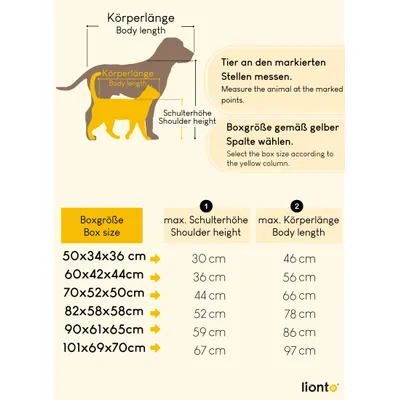 Körperlänge
Body length

Körperlänge
Body length

Schulterhöhe
Shoulder height

Tier an den markierten Stellen messen.
Measure the animal at the marked points.

Boxgröße gemäß gelber Spalte wählen.
Select the box size according to the yellow column.

| Boxgröße Box size | 1 max. Schulterhöhe Shoulder height | 2 max. Körperlänge Body length |
|---|---|---|
| 50x34x36 cm | 30 cm | 46 cm |
| 60x42x44cm | 36 cm | 56 cm |
| 70x52x50cm | 44 cm | 66 cm |
| 82x58x58cm | 52 cm | 78 cm |
| 90x61x65cm | 59 cm | 86 cm |
| 101x69x70cm | 67 cm | 97 cm |

lionto